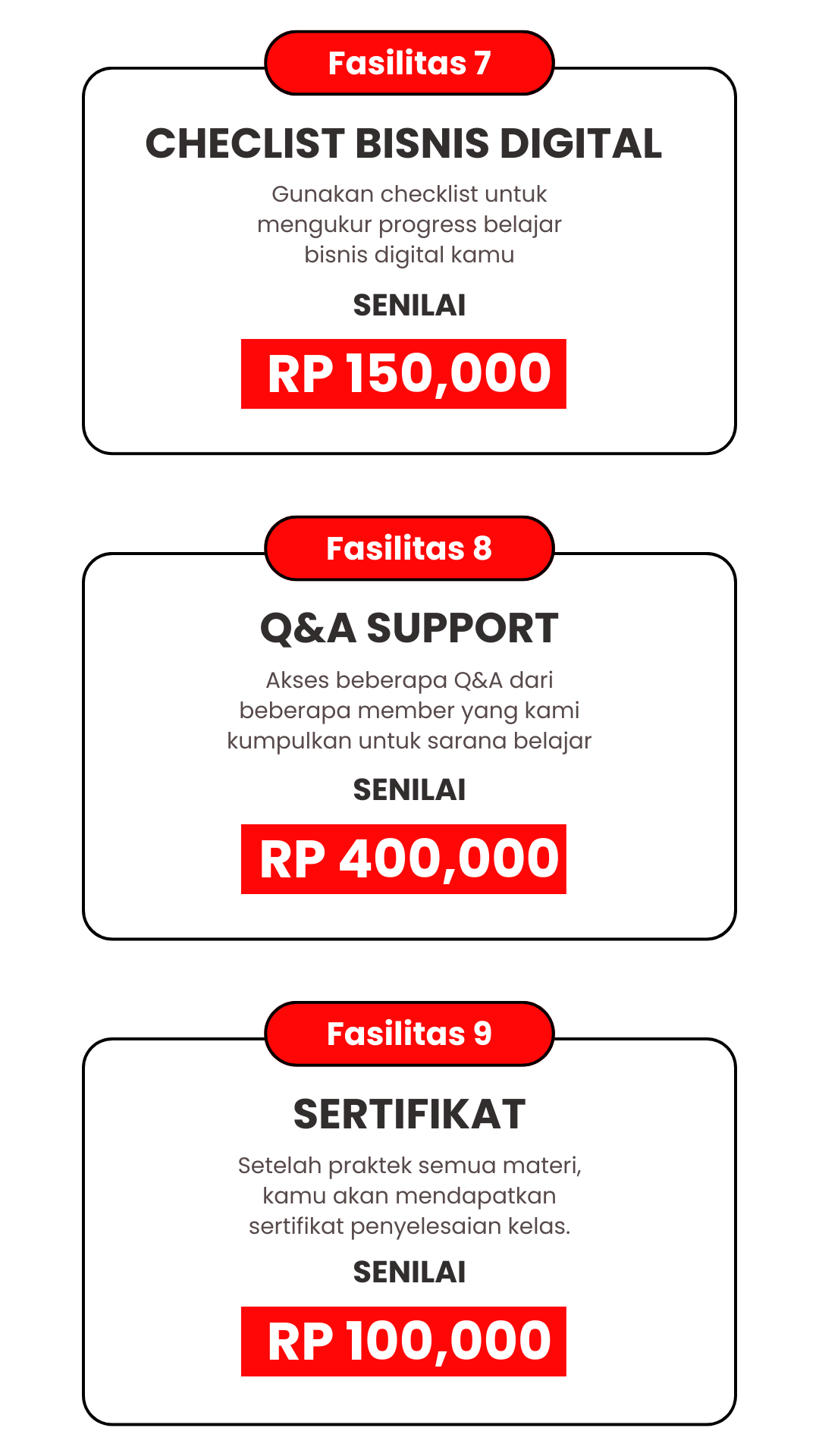 Fasilitas 7

CHECLIST BISNIS DIGITAL

Gunakan checklist untuk mengukur progress belajar bisnis digital kamu

SENILAI

RP 150,000

Fasilitas 8

Q&A SUPPORT

Akses beberapa Q&A dari beberapa member yang kami kumpulkan untuk sarana belajar

SENILAI

RP 400,000

Fasilitas 9

SERTIFIKAT

Setelah praktek semua materi, kamu akan mendapatkan sertifikat penyelesaian kelas.

SENILAI

RP 100,000